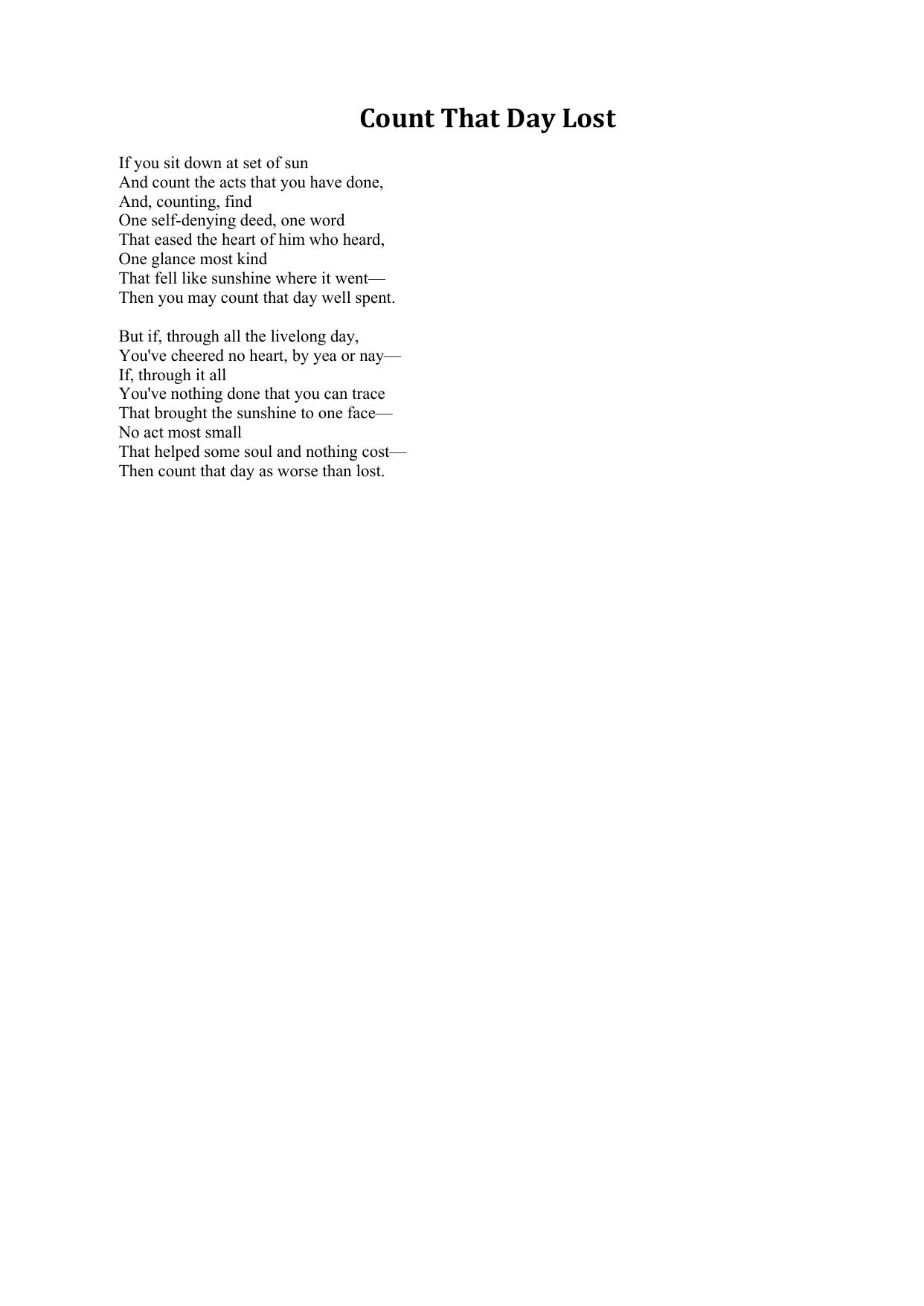 Count That Day Lost

If you sit down at set of sun
And count the acts that you have done,
And, counting, find
One self-denying deed, one word
That eased the heart of him who heard,
One glance most kind
That fell like sunshine where it went—
Then you may count that day well spent.

But if, through all the livelong day,
You've cheered no heart, by yea or nay—
If, through it all
You've nothing done that you can trace
That brought the sunshine to one face—
No act most small
That helped some soul and nothing cost—
Then count that day as worse than lost.